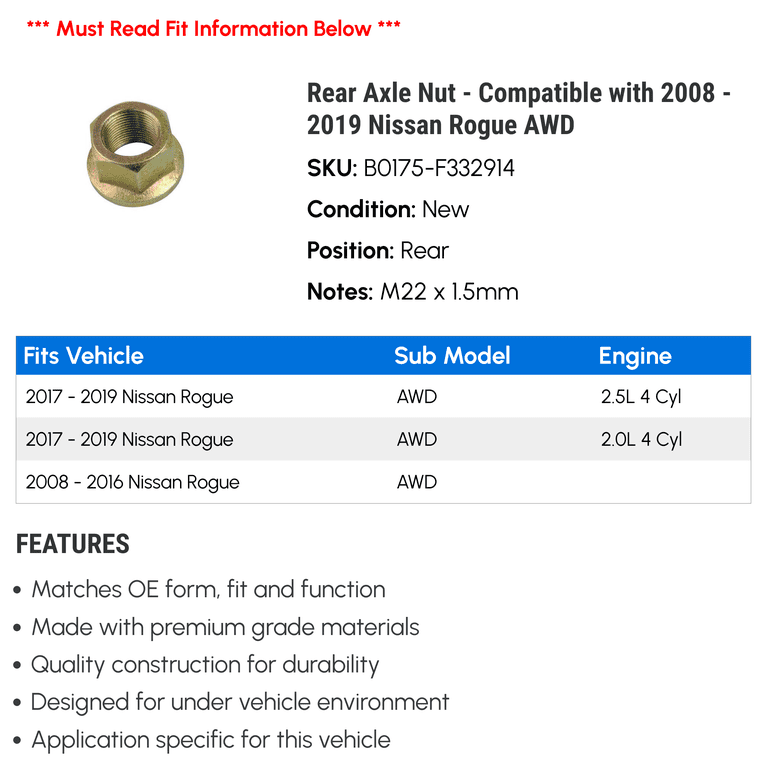 *** Must Read Fit Information Below ***

Rear Axle Nut - Compatible with 2008 - 2019 Nissan Rogue AWD

SKU: B0175-F332914

Condition: New

Position: Rear

Notes: M22 x 1.5mm

| Fits Vehicle | Sub Model | Engine |
|---|---|---|
| 2017 - 2019 Nissan Rogue | AWD | 2.5L 4 Cyl |
| 2017 - 2019 Nissan Rogue | AWD | 2.0L 4 Cyl |
| 2008 - 2016 Nissan Rogue | AWD | |

FEATURES

• Matches OE form, fit and function
• Made with premium grade materials
• Quality construction for durability
• Designed for under vehicle environment
• Application specific for this vehicle